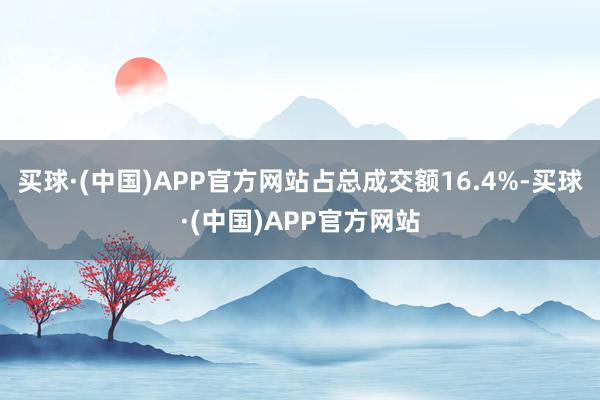 买球·(中国)APP官方网站占总成交额16.4%-买球·(中国)APP官方网站